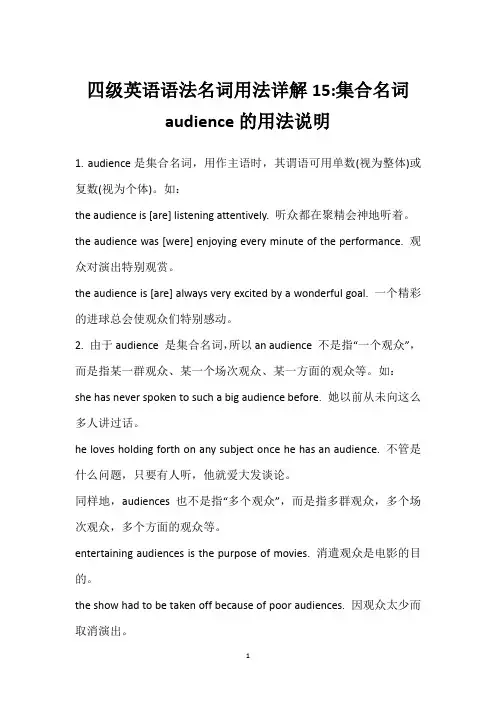 四级英语语法名词用法详解 15:集合名词 audience 的用法说明

1. audience 是集合名词，用作主语时，其谓语可用单数(视为整体)或复数(视为个体)。如：

the audience is [are] listening attentively. 听众都在聚精会神地听着。

the audience was [were] enjoying every minute of the performance. 观众对演出特别观赏。

the audience is [are] always very excited by a wonderful goal. 一个精彩的进球总会使观众们特别感动。

2. 由于 audience 是集合名词，所以 an audience 不是指“一个观众”，而是指某一群观众、某一个场次观众、某一方面的观众等。如：

she has never spoken to such a big audience before. 她以前从未向这么多人讲过话。

he loves holding forth on any subject once he has an audience. 不管是什么问题，只要有人听，他就爱大发谈论。

同样地，audiences 也不是指“多个观众”，而是指多群观众，多个场次观众，多个方面的观众等。

entertaining audiences is the purpose of movies. 消遣观众是电影的目的。

the show had to be taken off because of poor audiences. 因观众太少而取消演出。

1